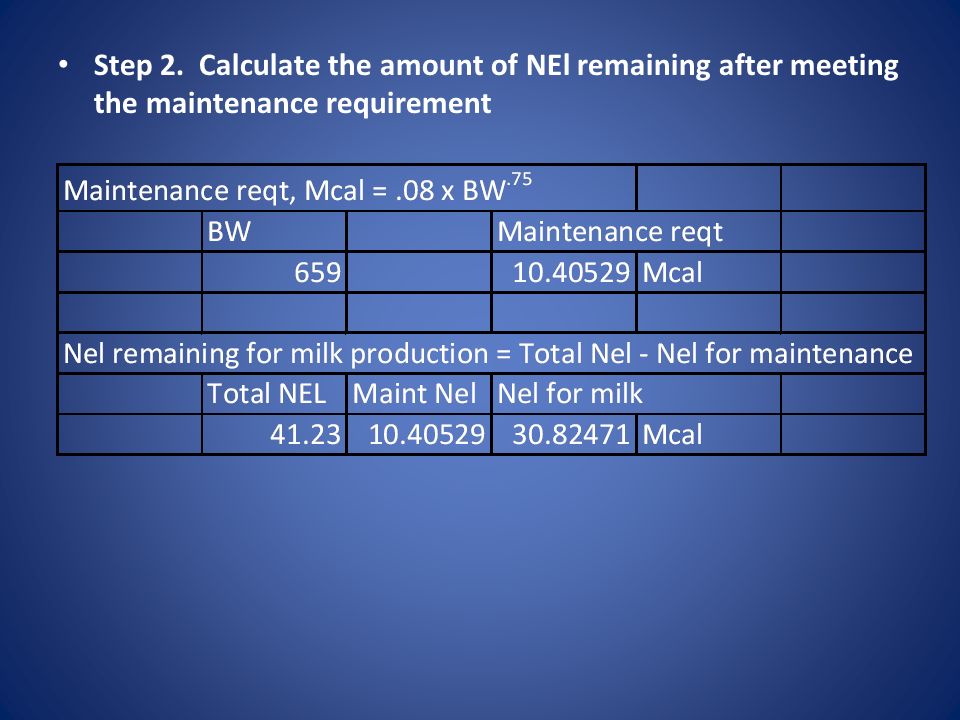 • Step 2. Calculate the amount of NEl remaining after meeting the maintenance requirement

| Maintenance reqt, Mcal = .08 x BW$^{.75}$ | | | | | |
|---|---|---|---|---|---|
| | BW | | Maintenance reqt | | |
| | 659 | | 10.40529 | Mcal | |
| | | | | | |
| Nel remaining for milk production = Total Nel - Nel for maintenance | | | | | |
| | Total NEL | Maint Nel | Nel for milk | | |
| | 41.23 | 10.40529 | 30.82471 | Mcal | |